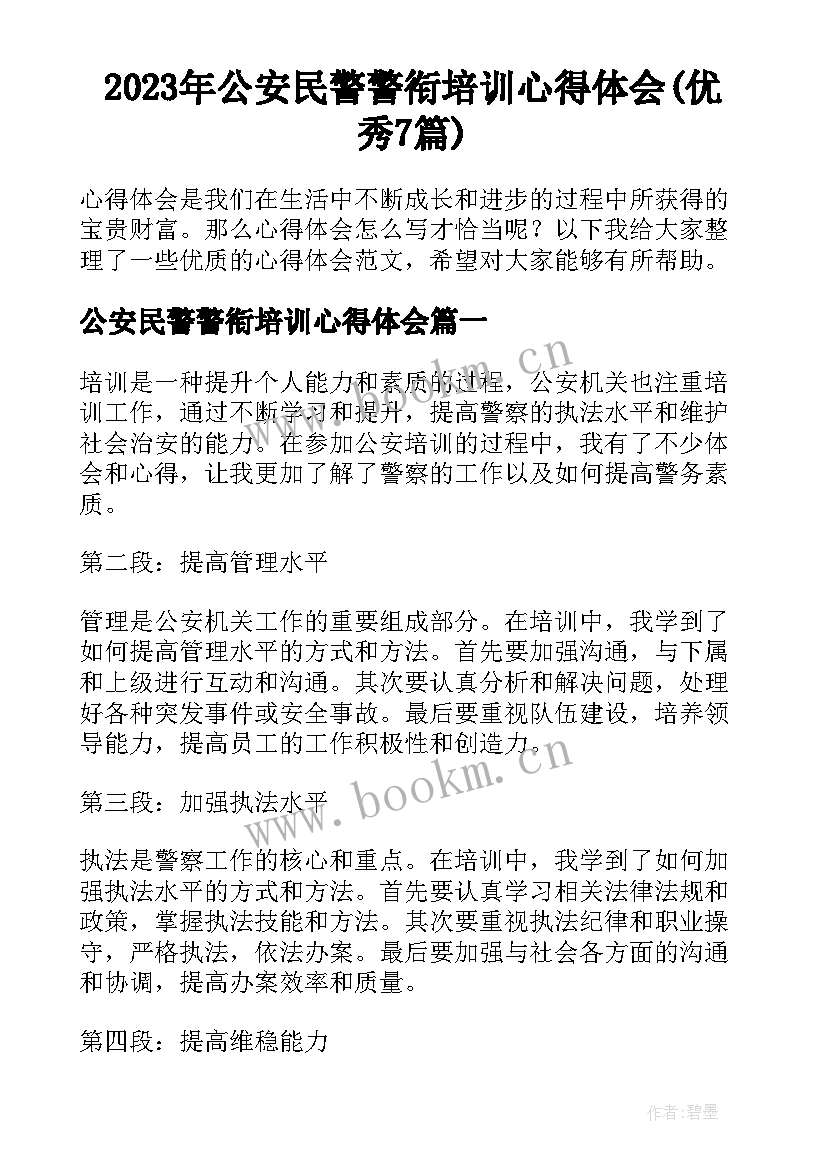 2023年公安民警警衔培训心得体会(优秀7篇)

心得体会是我们在生活中不断成长和进步的过程中所获得的宝贵财富。那么心得体会怎么写才恰当呢？以下我给大家整理了一些优质的心得体会范文，希望对大家能够有所帮助。

公安民警警衔培训心得体会篇一

培训是一种提升个人能力和素质的过程，公安机关也注重培训工作，通过不断学习和提升，提高警察的执法水平和维护社会治安的能力。在参加公安培训的过程中，我有了不少体会和心得，让我更加了解了警察的工作以及如何提高警务素质。

第二段：提高管理水平

管理是公安机关工作的重要组成部分。在培训中，我学到了如何提高管理水平的方式和方法。首先要加强沟通，与下属和上级进行互动和沟通。其次要认真分析和解决问题，处理好各种突发事件或安全事故。最后要重视队伍建设，培养领导能力，提高员工的工作积极性和创造力。

第三段：加强执法水平

执法是警察工作的核心和重点。在培训中，我学到了如何加强执法水平的方式和方法。首先要认真学习相关法律法规和政策，掌握执法技能和方法。其次要重视执法纪律和职业操守，严格执法，依法办案。最后要加强与社会各方面的沟通和协调，提高办案效率和质量。

第四段：提高维稳能力

www.bookm.cn

www.bookm.cn

作者:碧墨